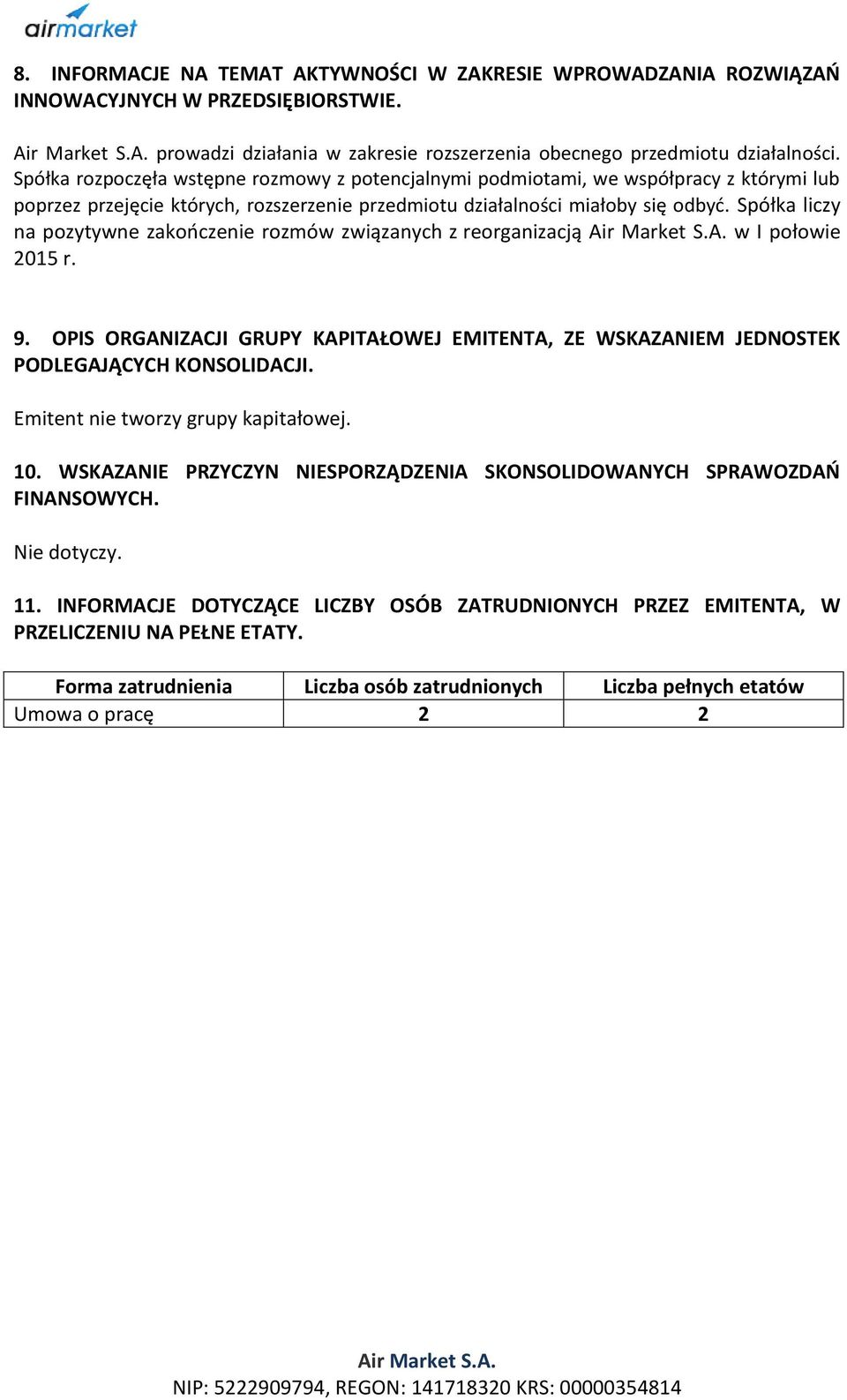 airmarket

8. INFORMACJE NA TEMAT AKTYWNOŚCI W ZAKRESIE WPROWADZANIA ROZWIĄZAŃ INNOWACYJNYCH W PRZEDSIĘBIORSTWIE.

Air Market S.A. prowadzi działania w zakresie rozszerzenia obecnego przedmiotu działalności. Spółka rozpoczęła wstępne rozmowy z potencjalnymi podmiotami, we współpracy z którymi lub poprzez przejęcie których, rozszerzenie przedmiotu działalności miałoby się odbyć. Spółka liczy na pozytywne zakończenie rozmów związanych z reorganizacją Air Market S.A. w I połowie 2015 r.

9. OPIS ORGANIZACJI GRUPY KAPITAŁOWEJ EMITENTA, ZE WSKAZANIEM JEDNOSTEK PODLEGAJĄCYCH KONSOLIDACJI.

Emitent nie tworzy grupy kapitałowej.

10. WSKAZANIE PRZYCZYN NIESPORZĄDZENIA SKONSOLIDOWANYCH SPRAWOZDAŃ FINANSOWYCH.

Nie dotyczy.

11. INFORMACJE DOTYCZĄCE LICZBY OSÓB ZATRUDNIONYCH PRZEZ EMITENTA, W PRZELICZENIU NA PEŁNE ETATY.

| Forma zatrudnienia | Liczba osób zatrudnionych | Liczba pełnych etatów |
|---|---|---|
| Umowa o pracę | 2 | 2 |

Air Market S.A.
NIP: 5222909794, REGON: 141718320 KRS: 00000354814